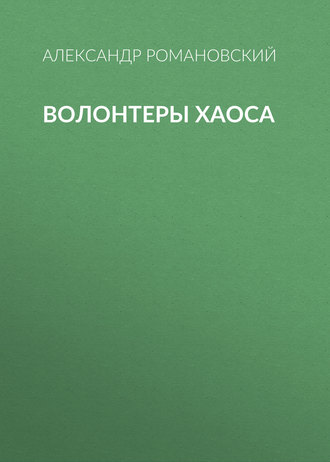 АЛЕКСАНДР РОМАНОВСКИЙ

ВОЛОНТЕРЫ ХАОСА